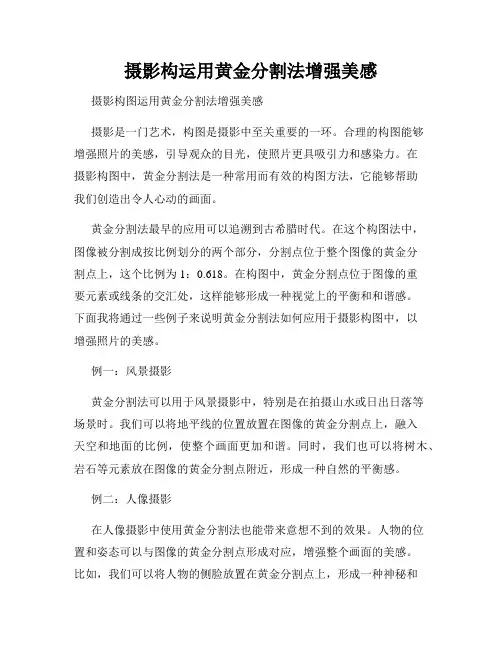 摄影构运用黄金分割法增强美感

摄影构图运用黄金分割法增强美感

摄影是一门艺术，构图是摄影中至关重要的一环。合理的构图能够增强照片的美感，引导观众的目光，使照片更具吸引力和感染力。在摄影构图中，黄金分割法是一种常用而有效的构图方法，它能够帮助我们创造出令人心动的画面。

黄金分割法最早的应用可以追溯到古希腊时代。在这个构图法中，图像被分割成按比例划分的两个部分，分割点位于整个图像的黄金分割点上，这个比例为1：0.618。在构图中，黄金分割点位于图像的重要元素或线条的交汇处，这样能够形成一种视觉上的平衡和和谐感。下面我将通过一些例子来说明黄金分割法如何应用于摄影构图中，以增强照片的美感。

例一：风景摄影

黄金分割法可以用于风景摄影中，特别是在拍摄山水或日出日落等场景时。我们可以将地平线的位置放置在图像的黄金分割点上，融入天空和地面的比例，使整个画面更加和谐。同时，我们也可以将树木、岩石等元素放在图像的黄金分割点附近，形成一种自然的平衡感。

例二：人像摄影

在人像摄影中使用黄金分割法也能带来意想不到的效果。人物的位置和姿态可以与图像的黄金分割点形成对应，增强整个画面的美感。比如，我们可以将人物的侧脸放置在黄金分割点上，形成一种神秘和